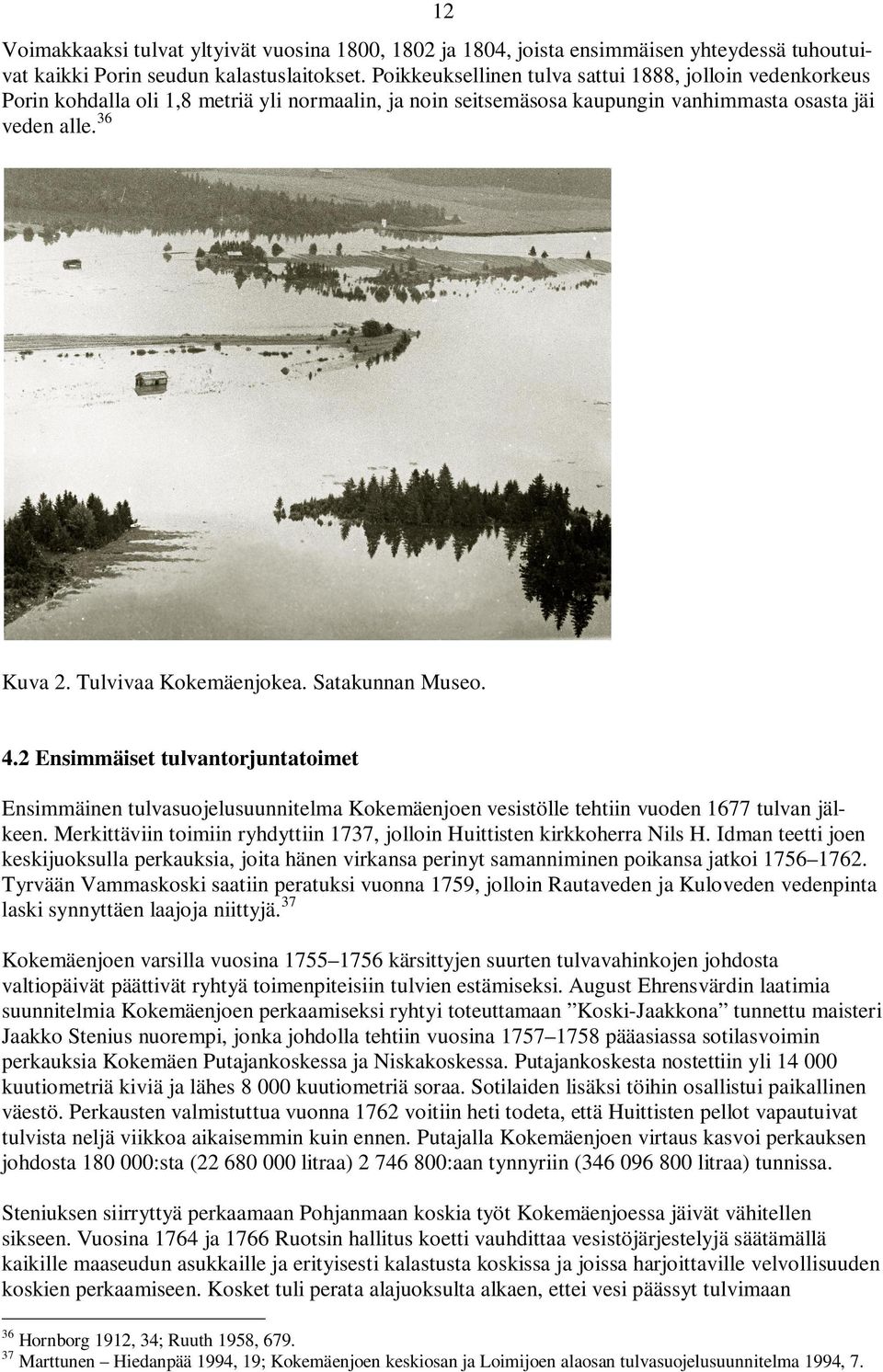 12

Voimakkaaksi tulvat yltyivät vuosina 1800, 1802 ja 1804, joista ensimmäisen yhteydessä tuhoutuivat kaikki Porin seudun kalastuslaitokset. Poikkeuksellinen tulva sattui 1888, jolloin vedenkorkeus Porin kohdalla oli 1,8 metriä yli normaalin, ja noin seitsemäsosa kaupungin vanhimmasta osasta jäi veden alle.$^{36}$

Kuva 2. Tulvivaa Kokemäenjokea. Satakunnan Museo.

4.2 Ensimmäiset tulvantorjuntatoimet

Ensimmäinen tulvasuojelusuunnitelma Kokemäenjoen vesistölle tehtiin vuoden 1677 tulvan jälkeen. Merkittäviin toimiin ryhdyttiin 1737, jolloin Huittisten kirkkoherra Nils H. Idman teetti joen keskijuoksulla perkauksia, joita hänen virkansa perinyt samanniminen poikansa jatkoi 1756–1762. Tyrvään Vammaskoski saatiin peratuksi vuonna 1759, jolloin Rautaveden ja Kuloveden vedenpinta laski synnyttäen laajoja niittyjä.$^{37}$

Kokemäenjoen varsilla vuosina 1755–1756 kärsittyjen suurten tulvavahinkojen johdosta valtiopäivät päättivät ryhtyä toimenpiteisiin tulvien estämiseksi. August Ehrensvärdin laatimia suunnitelmia Kokemäenjoen perkaamiseksi ryhtyi toteuttamaan ”Koski-Jaakkona” tunnettu maisteri Jaakko Stenius nuorempi, jonka johdolla tehtiin vuosina 1757–1758 pääasiassa sotilasvoimin perkauksia Kokemäen Putajankoskessa ja Niskakoskessa. Putajankoskesta nostettiin yli 14 000 kuutiometriä kiviä ja lähes 8 000 kuutiometriä soraa. Sotilaiden lisäksi töihin osallistui paikallinen väestö. Perkausten valmistuttua vuonna 1762 voitiin heti todeta, että Huittisten pellot vapautuivat tulvista neljä viikkoa aikaisemmin kuin ennen. Putajalla Kokemäenjoen virtaus kasvoi perkauksen johdosta 180 000:sta (22 680 000 litraa) 2 746 800:aan tynnyriin (346 096 800 litraa) tunnissa.

Steniuksen siirryttyä perkaamaan Pohjanmaan koskia työt Kokemäenjoessa jäivät vähitellen sikseen. Vuosina 1764 ja 1766 Ruotsin hallitus koetti vauhdittaa vesistöjärjestelyjä säätämällä kaikille maaseudun asukkaille ja erityisesti kalastusta koskissa ja joissa harjoittaville velvollisuuden koskien perkaamiseen. Kosket tuli perata alajuoksulta alkaen, ettei vesi päässyt tulvimaan

$^{36}$ Hornborg 1912, 34; Ruuth 1958, 679.
$^{37}$ Marttunen – Hiedanpää 1994, 19; Kokemäenjoen keskiosan ja Loimijoen alaosan tulvasuojelusuunnitelma 1994, 7.